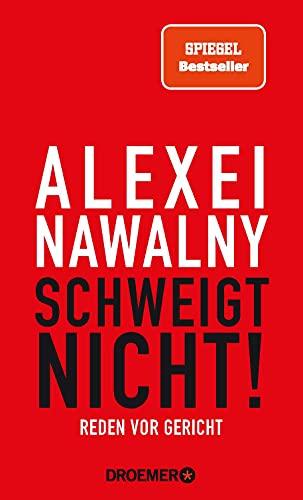 SPIEGEL
Bestseller

ALEXEI
NAWALNY
SCHWEIGT
NICHT!

REDEN VOR GERICHT

DROEMER